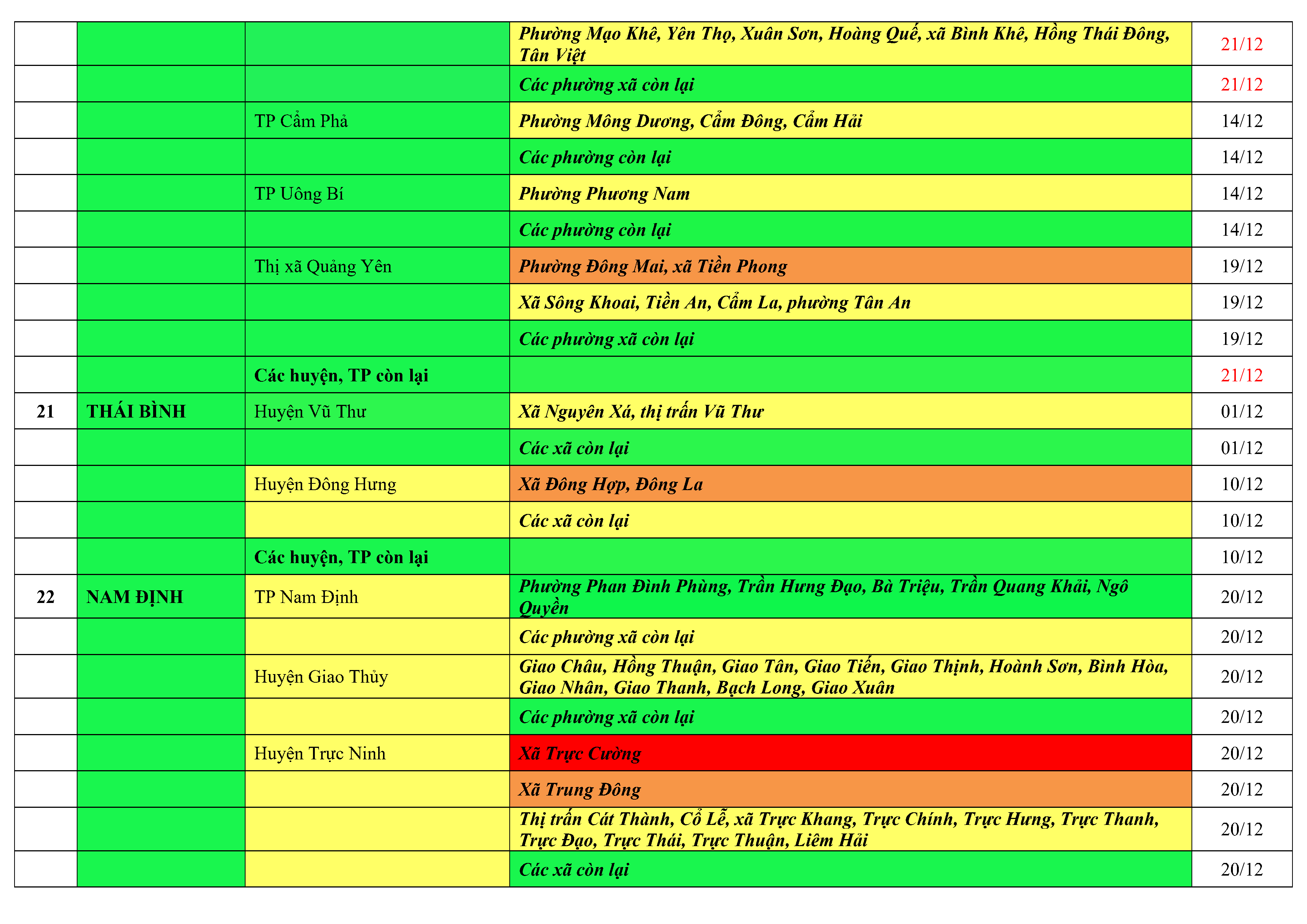 |  |  |  |  |  |
|---|---|---|---|---|
|  |  |  | Phường Mạo Khê, Yên Thọ, Xuân Sơn, Hoàng Quế, xã Bình Khê, Hồng Thái Đông, Tân Việt | 21/12 |
|  |  |  | Các phường xã còn lại | 21/12 |
|  |  | TP Cẩm Phả | Phường Mông Dương, Cẩm Đông, Cẩm Hải | 14/12 |
|  |  |  | Các phường còn lại | 14/12 |
|  |  | TP Uông Bí | Phường Phương Nam | 14/12 |
|  |  |  | Các phường còn lại | 14/12 |
|  |  | Thị xã Quảng Yên | Phường Đông Mai, xã Tiền Phong | 19/12 |
|  |  |  | Xã Sông Khoai, Tiền An, Cẩm La, phường Tân An | 19/12 |
|  |  |  | Các phường xã còn lại | 19/12 |
|  |  | Các huyện, TP còn lại |  | 21/12 |
| 21 | THÁI BÌNH | Huyện Vũ Thư | Xã Nguyên Xá, thị trấn Vũ Thư | 01/12 |
|  |  |  | Các xã còn lại | 01/12 |
|  |  | Huyện Đông Hưng | Xã Đông Hợp, Đông La | 10/12 |
|  |  |  | Các xã còn lại | 10/12 |
|  |  | Các huyện, TP còn lại |  | 10/12 |
| 22 | NAM ĐỊNH | TP Nam Định | Phường Phan Đình Phùng, Trần Hưng Đạo, Bà Triệu, Trần Quang Khải, Ngô Quyền | 20/12 |
|  |  |  | Các phường xã còn lại | 20/12 |
|  |  | Huyện Giao Thủy | Giao Châu, Hồng Thuận, Giao Tân, Giao Tiến, Giao Thịnh, Hoành Sơn, Bình Hòa, Giao Nhân, Giao Thanh, Bạch Long, Giao Xuân | 20/12 |
|  |  |  | Các phường xã còn lại | 20/12 |
|  |  | Huyện Trực Ninh | Xã Trực Cường | 20/12 |
|  |  |  | Xã Trung Đông | 20/12 |
|  |  |  | Thị trấn Cát Thành, Cổ Lễ, xã Trực Khang, Trực Chính, Trực Hưng, Trực Thanh, Trực Đạo, Trực Thái, Trực Thuận, Liêm Hải | 20/12 |
|  |  |  | Các xã còn lại | 20/12 |